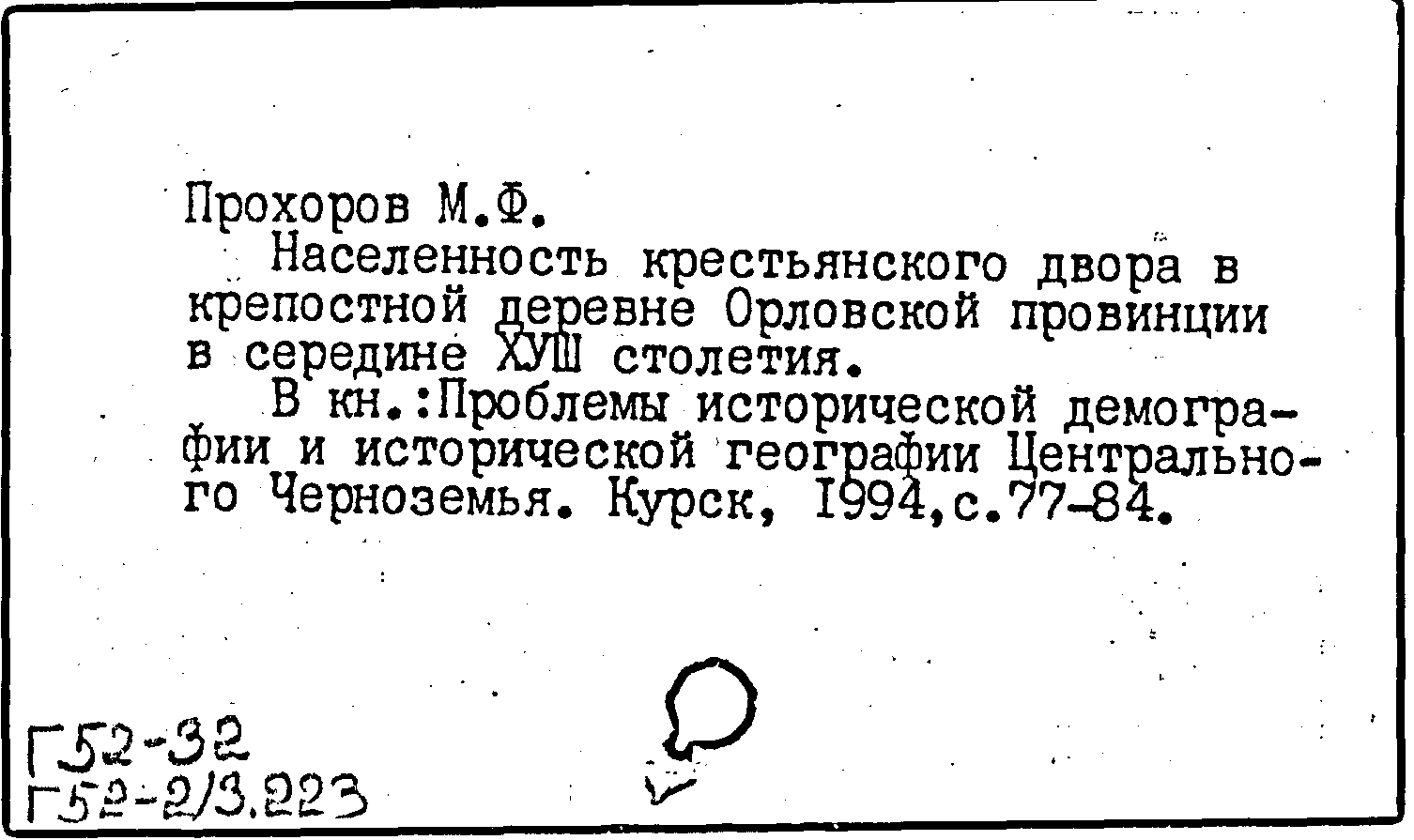 Прохоров М.Ф.

Населенность крестьянского двора в крепостной деревне Орловской провинции в середине ХУШ столетия.

В кн.:Проблемы исторической демографии и исторической географии Центрального Черноземья. Курск, 1994,с.77-84.

Г52-32
Г52-2/3.223